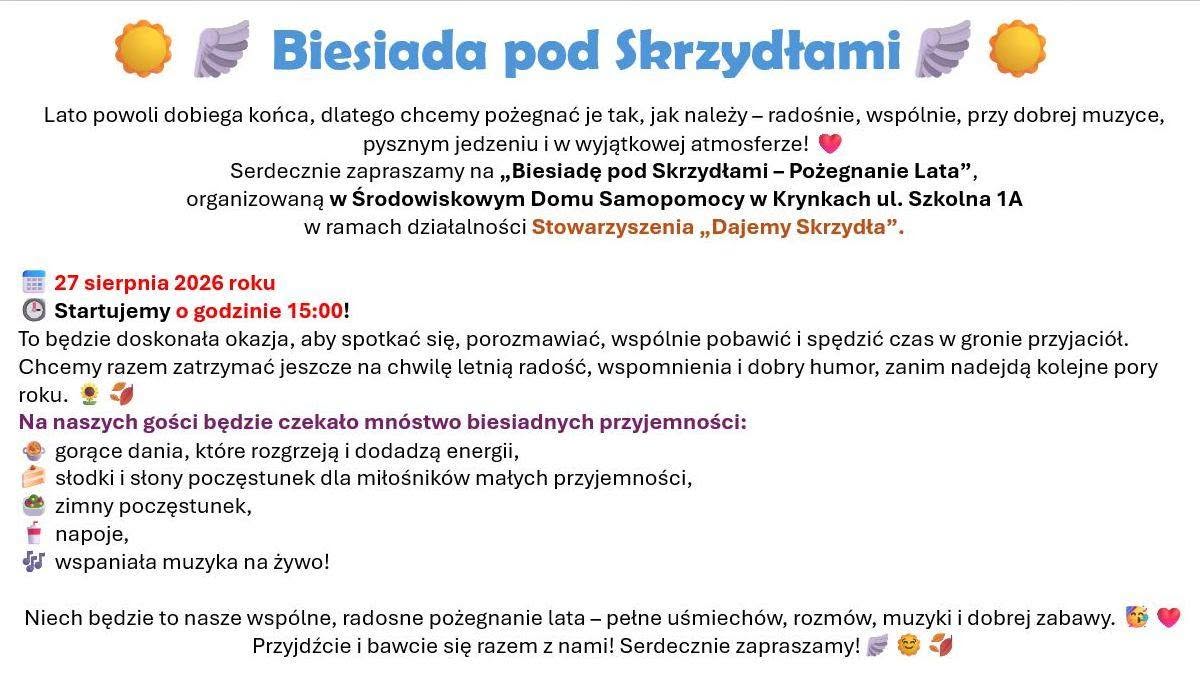 Biesiada pod Skrzydłami

Lato powoli dobiega końca, dlatego chcemy pożegnać je tak, jak należy – radośnie, wspólnie, przy dobrej muzyce, pysznym jedzeniu i w wyjątkowej atmosferze!
Serdecznie zapraszamy na „Biesiadę pod Skrzydłami – Pożegnanie Lata”,
organizowaną w Środowiskowym Domu Samopomocy w Krynkach ul. Szkolna 1A
w ramach działalności Stowarzyszenia „Dajemy Skrzydła”.

27 sierpnia 2026 roku
Startujemy o godzinie 15:00!
To będzie doskonała okazja, aby spotkać się, porozmawiać, wspólnie pobawić i spędzić czas w gronie przyjaciół. Chcemy razem zatrzymać jeszcze na chwilę letnią radość, wspomnienia i dobry humor, zanim nadejdą kolejne pory roku.
Na naszych gości będzie czekało mnóstwo biesiadnych przyjemności:
gorące dania, które rozgrzeją i dodadzą energii,
słodki i słony poczęstunek dla miłośników małych przyjemności,
zimny poczęstunek,
napoje,
wspaniała muzyka na żywo!

Niech będzie to nasze wspólne, radosne pożegnanie lata – pełne uśmiechów, rozmów, muzyki i dobrej zabawy.
Przyjdźcie i bawcie się razem z nami! Serdecznie zapraszamy!